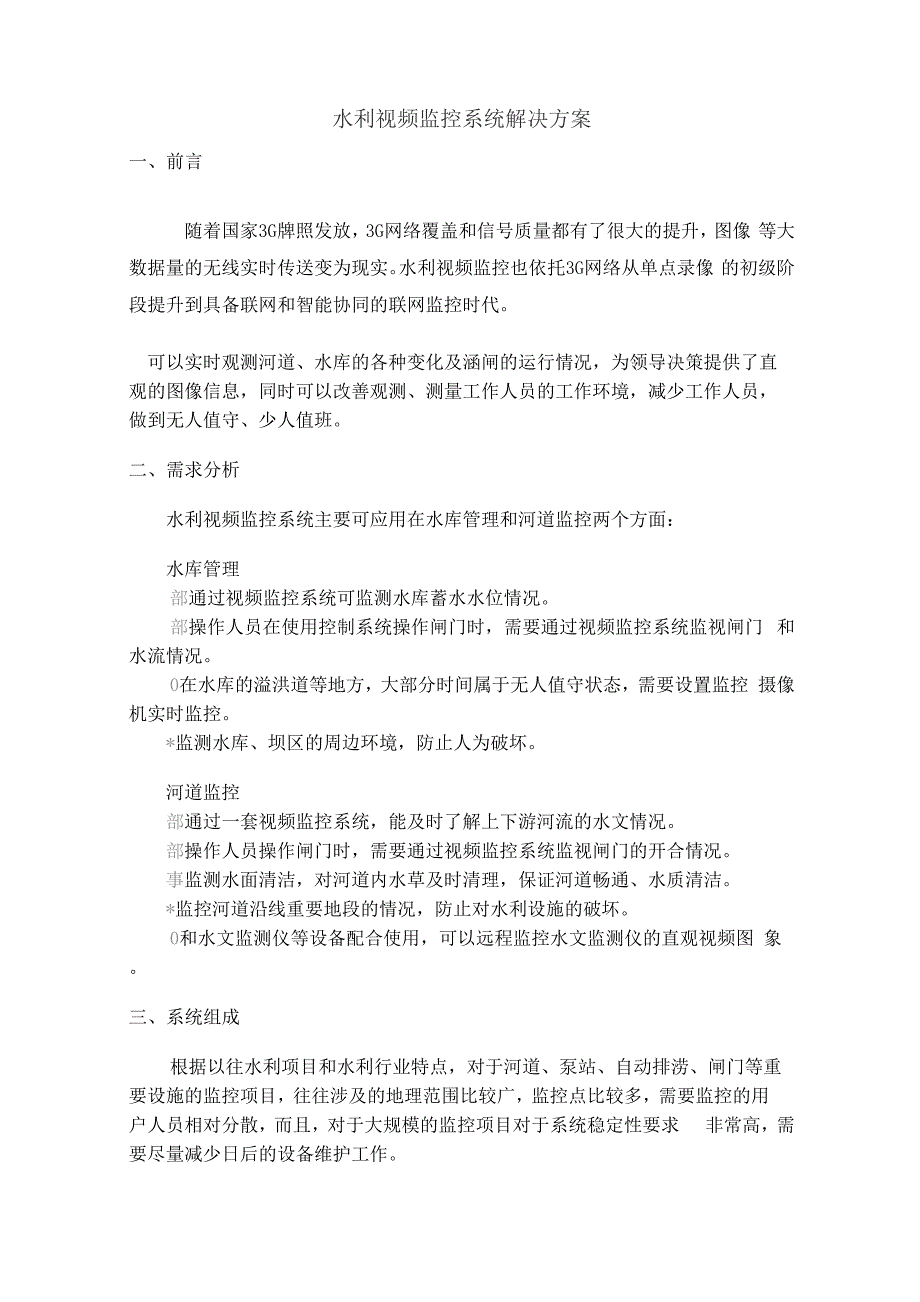 水利视频监控系统解决方案

一、前言

随着国家3G牌照发放，3G网络覆盖和信号质量都有了很大的提升，图像 等大数据量的无线实时传送变为现实。水利视频监控也依托3G网络从单点录像 的初级阶段提升到具备联网和智能协同的联网监控时代。

可以实时观测河道、水库的各种变化及涵闸的运行情况，为领导决策提供了直观的图像信息，同时可以改善观测、测量工作人员的工作环境，减少工作人员，做到无人值守、少人值班。

二、需求分析

水利视频监控系统主要可应用在水库管理和河道监控两个方面：

水库管理

部通过视频监控系统可监测水库蓄水水位情况。

部操作人员在使用控制系统操作闸门时，需要通过视频监控系统监视闸门 和水流情况。

0在水库的溢洪道等地方，大部分时间属于无人值守状态，需要设置监控 摄像机实时监控。

*监测水库、坝区的周边环境，防止人为破坏。

河道监控

部通过一套视频监控系统，能及时了解上下游河流的水文情况。

部操作人员操作闸门时，需要通过视频监控系统监视闸门的开合情况。

事监测水面清洁，对河道内水草及时清理，保证河道畅通、水质清洁。

*监控河道沿线重要地段的情况，防止对水利设施的破坏。

0和水文监测仪等设备配合使用，可以远程监控水文监测仪的直观视频图 象。

三、系统组成

根据以往水利项目和水利行业特点，对于河道、泵站、自动排涝、闸门等重要设施的监控项目，往往涉及的地理范围比较广，监控点比较多，需要监控的用户人员相对分散，而且，对于大规模的监控项目对于系统稳定性要求 非常高，需要尽量减少日后的设备维护工作。